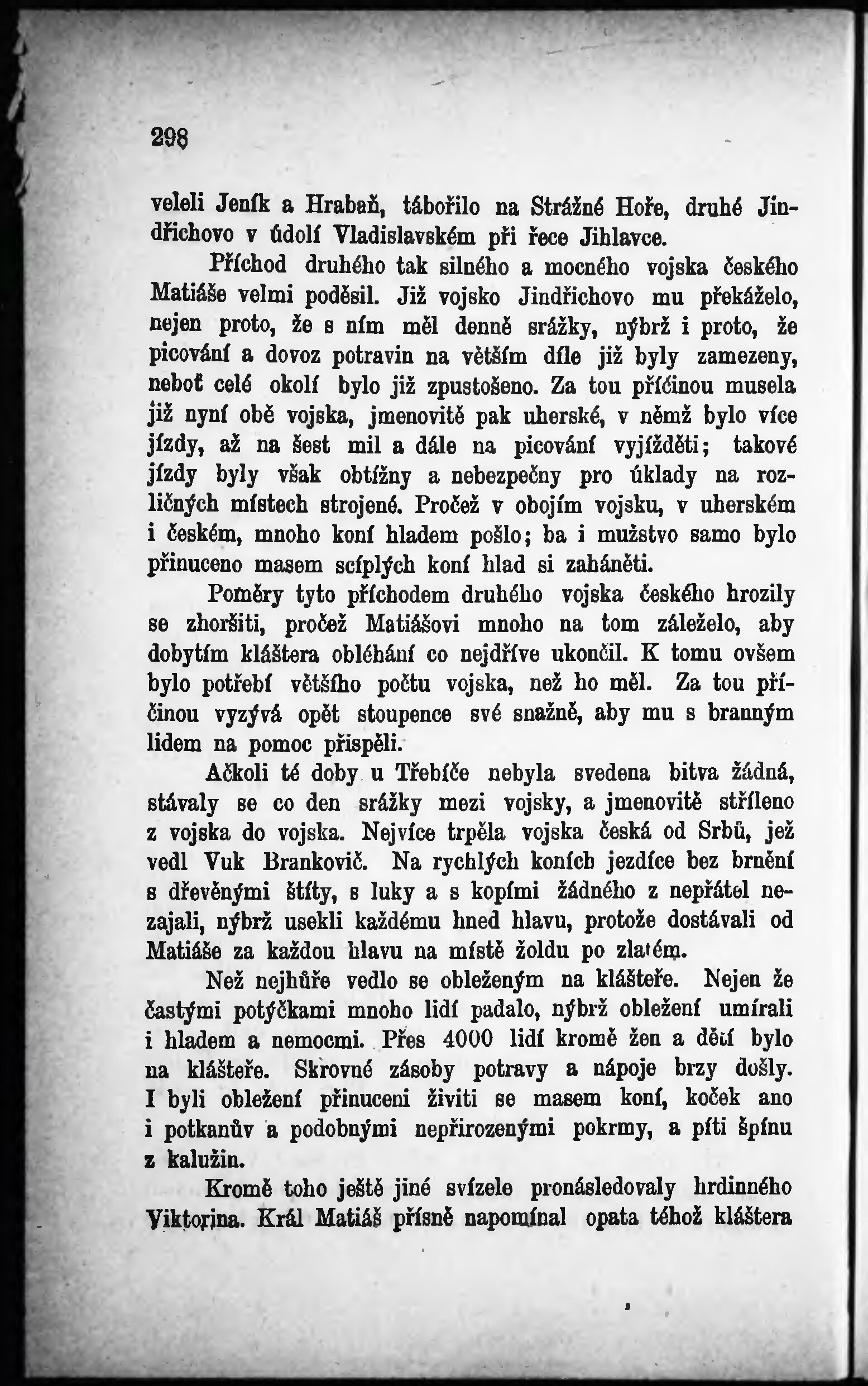 298

veleli Jeník a Hrabaň, tábořilo na Strážné Hoře, druhé Jindřichovo v údolí Vladislavském při řece Jihlavce.

Příchod druhého tak silného a mocného vojska českého Matiáše velmi poděsil. Již vojsko Jindřichovo mu překáželo, nejen proto, že s ním měl denně srážky, nýbrž i proto, že picování a dovoz potravin na větším díle již byly zamezeny, neboť celé okolí bylo již zpustošeno. Za tou příčinou musela již nyní obě vojska, jmenovitě pak uherské, v němž bylo více jízdy, až na šest mil a dále na picování vyjížděti; takové jízdy byly však obtížny a nebezpečny pro úklady na rozličných místech strojené. Pročež v obojím vojsku, v uherském i českém, mnoho koní hladem pošlo; ba i mužstvo samo bylo přinuceno masem scíplých koní hlad si zaháněti.

Poměry tyto příchodem druhého vojska českého hrozily se zhoršiti, pročež Matiášovi mnoho na tom záleželo, aby dobytím kláštera obléhání co nejdříve ukončil. K tomu ovšem bylo potřebí většího počtu vojska, než ho měl. Za tou příčinou vyzývá opět stoupence své snažně, aby mu s branným lidem na pomoc přispěli.

Ačkoli té doby u Třebíče nebyla svedena bitva žádná, stávaly se co den srážky mezi vojsky, a jmenovitě stříleno z vojska do vojska. Nejvíce trpěla vojska česká od Srbů, jež vedl Vuk Brankovič. Na rychlých koních jezdíce bez brnění s dřevěnými štíty, s luky a s kopími žádného z nepřátel nezajali, nýbrž usekli každému hned hlavu, protože dostávali od Matiáše za každou hlavu na místě žoldu po zlatém.

Než nejhůře vedlo se obleženým na klášteře. Nejen že častými potýčkami mnoho lidí padalo, nýbrž obležení umírali i hladem a nemocmi. Přes 4000 lidí kromě žen a dětí bylo na klášteře. Skrovné zásoby potravy a nápoje brzy došly. I byli obležení přinuceni živiti se masem koní, koček ano i potkanův a podobnými nepřirozenými pokrmy, a píti špínu z kalužin.

Kromě toho ještě jiné svízele pronásledovaly hrdinného Viktorina. Král Matiáš přísně napomínal opata téhož kláštera